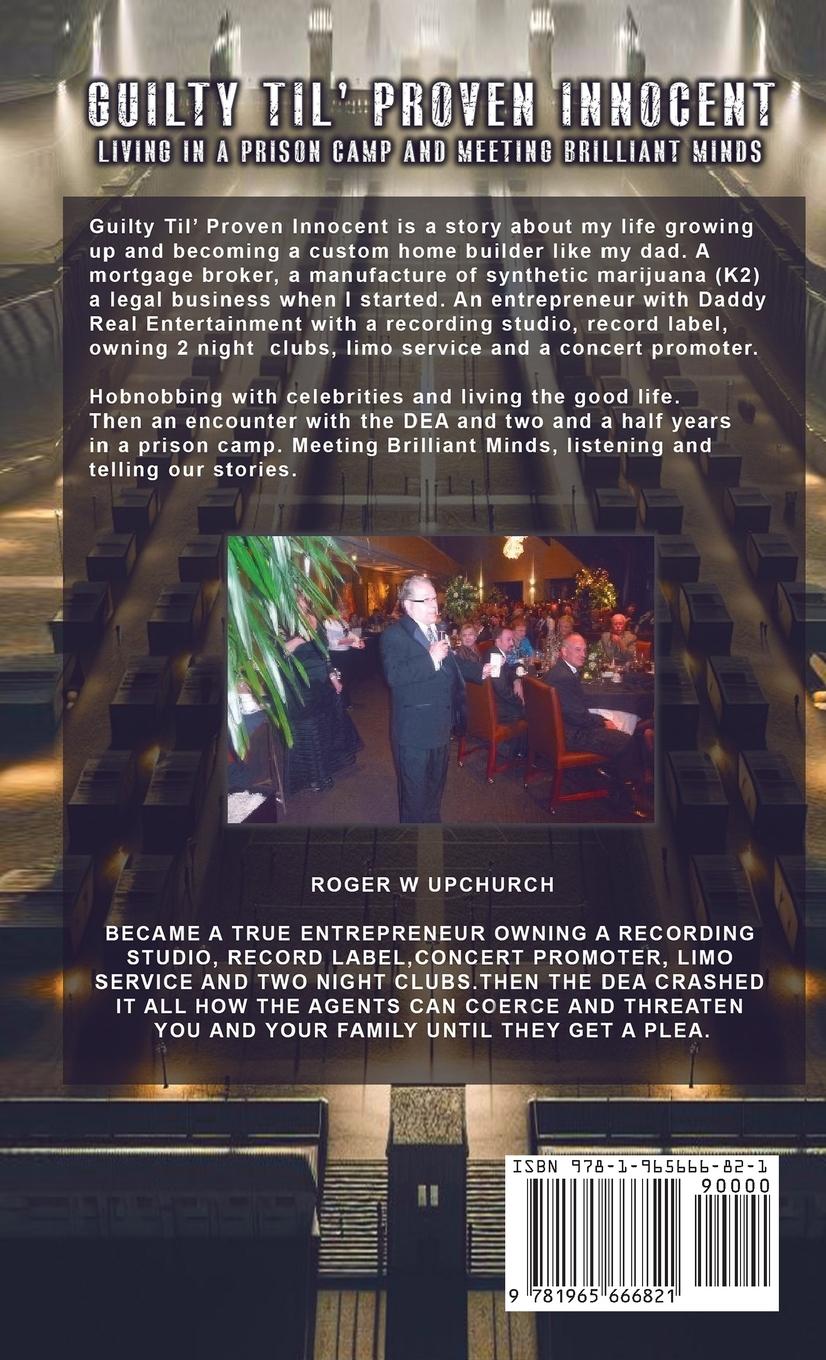 GUILTY TIL' PROVEN INNOCENT
LIVING IN A PRISON CAMP AND MEETING BRILLIANT MINDS

Guilty Til' Proven Innocent is a story about my life growing up and becoming a custom home builder like my dad. A mortgage broker, a manufacture of synthetic marijuana (K2) a legal business when I started. An entrepreneur with Daddy Real Entertainment with a recording studio, record label, owning 2 night clubs, limo service and a concert promoter.

Hobnobbing with celebrities and living the good life. Then an encounter with the DEA and two and a half years in a prison camp. Meeting Brilliant Minds, listening and telling our stories.

ROGER W UPCHURCH

BECAME A TRUE ENTREPRENEUR OWNING A RECORDING STUDIO, RECORD LABEL,CONCERT PROMOTER, LIMO SERVICE AND TWO NIGHT CLUBS.THEN THE DEA CRASHED IT ALL HOW THE AGENTS CAN COERCE AND THREATEN YOU AND YOUR FAMILY UNTIL THEY GET A PLEA.

ISBN 978-1-965666-82-1
90000
9 781965 666821